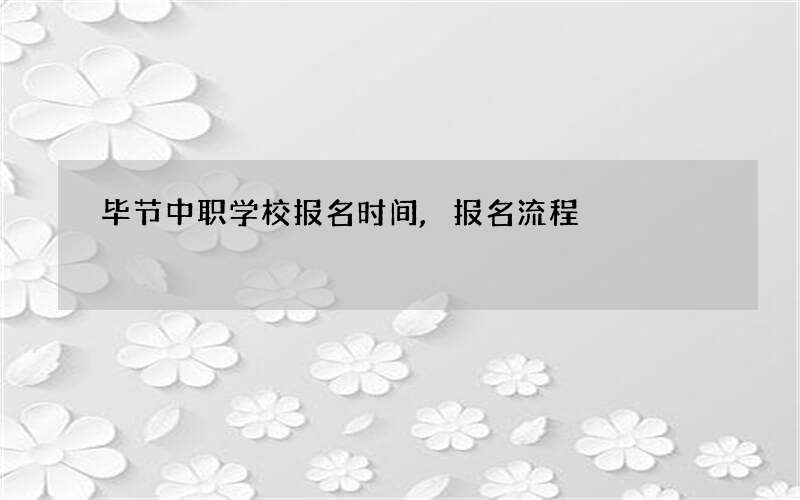 毕节中职学校报名时间，报名流程